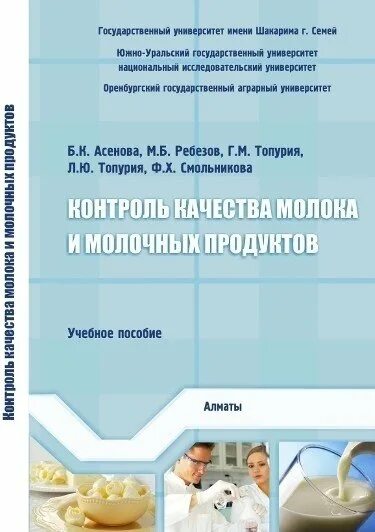 Контроль качества молока и молочных продуктов

Государственный университет имени Шакарима г. Семей

Южно-Уральский государственный университет национальный исследовательский университет

Оренбургский государственный аграрный университет

Б.К. Асенова, М.Б. Ребезов, Г.М. Топурия, Л.Ю. Топурия, Ф.Х. Смольникова

КОНТРОЛЬ КАЧЕСТВА МОЛОКА И МОЛОЧНЫХ ПРОДУКТОВ

Учебное пособие

Алматы